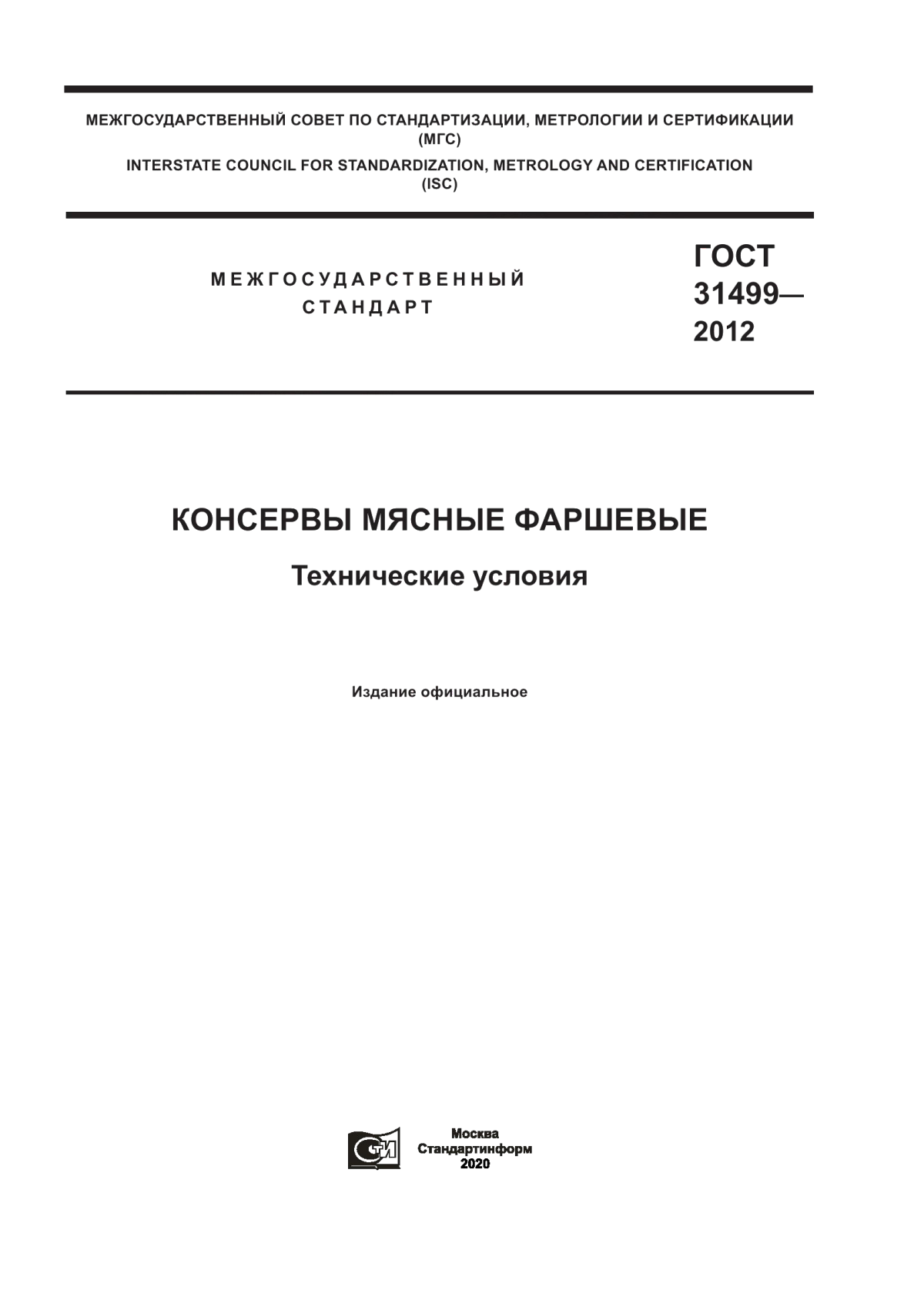 МЕЖГОСУДАРСТВЕННЫЙ СОВЕТ ПО СТАНДАРТИЗАЦИИ, МЕТРОЛОГИИ И СЕРТИФИКАЦИИ (МГС)
INTERSTATE COUNCIL FOR STANDARDIZATION, METROLOGY AND CERTIFICATION (ISC)

МЕЖГОСУДАРСТВЕННЫЙ СТАНДАРТ

ГОСТ 31499— 2012

КОНСЕРВЫ МЯСНЫЕ ФАРШЕВЫЕ

Технические условия

Издание официальное

СТИ

Москва
Стандартинформ
2020